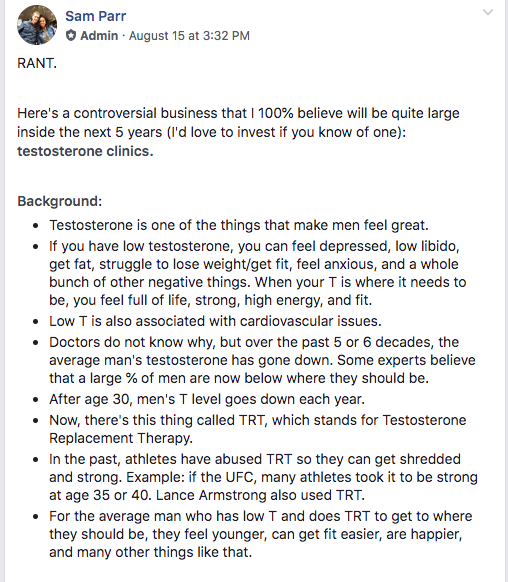 Sam Parr
Admin · August 15 at 3:32 PM

RANT.

Here's a controversial business that I 100% believe will be quite large inside the next 5 years (I'd love to invest if you know of one): testosterone clinics.

Background:
- Testosterone is one of the things that make men feel great.
- If you have low testosterone, you can feel depressed, low libido, get fat, struggle to lose weight/get fit, feel anxious, and a whole bunch of other negative things. When your T is where it needs to be, you feel full of life, strong, high energy, and fit.
- Low T is also associated with cardiovascular issues.
- Doctors do not know why, but over the past 5 or 6 decades, the average man's testosterone has gone down. Some experts believe that a large % of men are now below where they should be.
- After age 30, men's T level goes down each year.
- Now, there's this thing called TRT, which stands for Testosterone Replacement Therapy.
- In the past, athletes have abused TRT so they can get shredded and strong. Example: if the UFC, many athletes took it to be strong at age 35 or 40. Lance Armstrong also used TRT.
- For the average man who has low T and does TRT to get to where they should be, they feel younger, can get fit easier, are happier, and many other things like that.